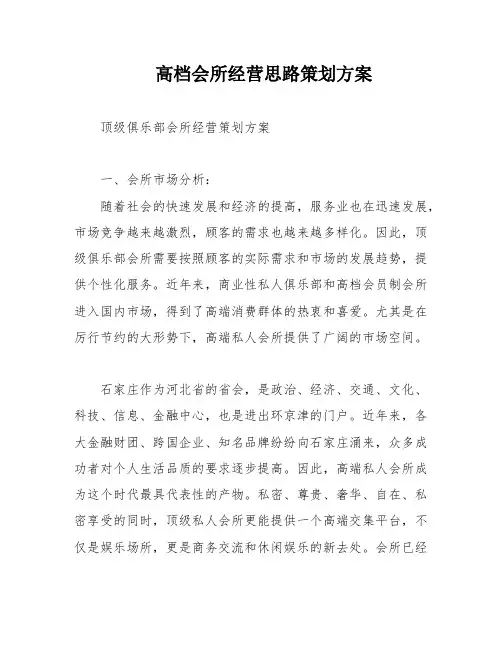 高档会所经营思路策划方案

顶级俱乐部会所经营策划方案

一、会所市场分析：

随着社会的快速发展和经济的提高，服务业也在迅速发展，市场竞争越来越激烈，顾客的需求也越来越多样化。因此，顶级俱乐部会所需要按照顾客的实际需求和市场的发展趋势，提供个性化服务。近年来，商业性私人俱乐部和高档会员制会所进入国内市场，得到了高端消费群体的热衷和喜爱。尤其是在厉行节约的大形势下，高端私人会所提供了广阔的市场空间。

石家庄作为河北省的省会，是政治、经济、交通、文化、科技、信息、金融中心，也是进出环京津的门户。近年来，各大金融财团、跨国企业、知名品牌纷纷向石家庄涌来，众多成功者对个人生活品质的要求逐步提高。因此，高端私人会所成为这个时代最具代表性的产物。私密、尊贵、奢华、自在、私密享受的同时，顶级私人会所更能提供一个高端交集平台，不仅是娱乐场所，更是商务交流和休闲娱乐的新去处。会所已经